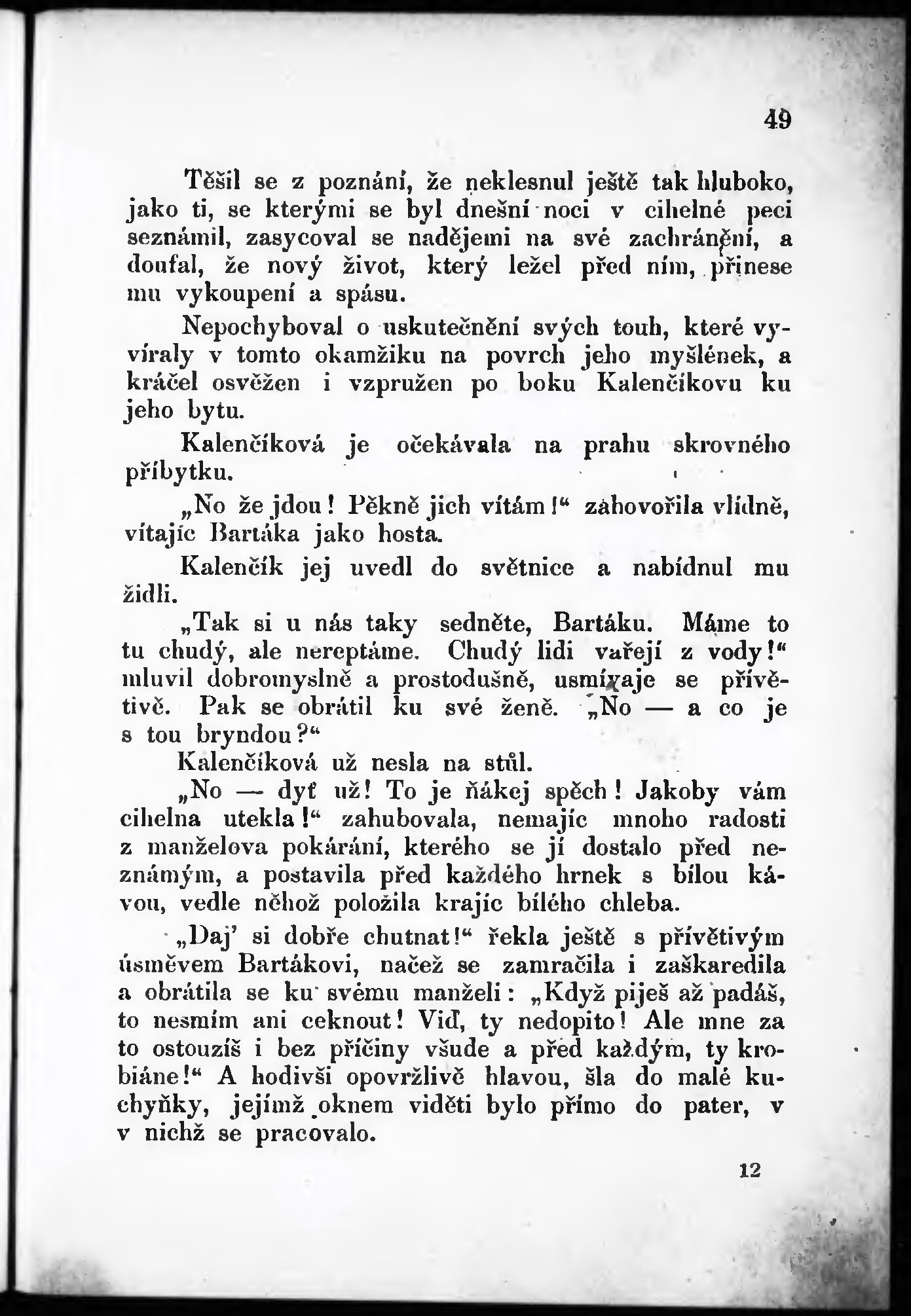 49

Těšil se z poznání, že neklesnul ještě tak hluboko, jako ti, se kterými se byl dnešní noci v cihelné peci seznámil, zasycoval se nadějemi na své zachránění, a doufal, že nový život, který ležel před ním, přinese mu vykoupení a spásu.

Nepochyboval o uskutečnění svých touh, které vyvíraly v tomto okamžiku na povrch jeho myšlének, a kráčel osvěžen i vzpružen po boku Kalenčíkovu ku jeho bytu.

Kalenčíková je očekávala na prahu skrovného příbytku.

„No že jdou! Pěkně jich vítám!“ zahovořila vlídně, vítajíc Bartáka jako hosta.

Kalenčík jej uvedl do světnice a nabídnul mu židli.

„Tak si u nás taky sedněte, Bartáku. Máme to tu chudý, ale nereptáme. Chudý lidi vařejí z vody!“ mluvil dobromyslně a prostodušně, usmívaje se přívětivě. Pak se obrátil ku své ženě. „No — a co je s tou bryndou?“

Kalenčíková už nesla na stůl.

„No — dyť už! To je ňákej spěch! Jakoby vám cihelna utekla!“ zahubovala, nemajíc mnoho radosti z manželova pokárání, kterého se jí dostalo před neznámým, a postavila před každého hrnek s bílou kávou, vedle něhož položila krajíc bílého chleba.

„Daj' si dobře chutnat!“ řekla ještě s přívětivým úsměvem Bartákovi, načež se zamračila i zaškaredila a obrátila se ku svému manželi: „Když piješ až padáš, to nesmím ani ceknout! Viď, ty nedopito! Ale mne za to ostouzíš i bez příčiny všude a před každým, ty krobiáne!“ A hodivši opovržlivě hlavou, šla do malé kuchyňky, jejímž oknem viděti bylo přímo do pater, v v nichž se pracovalo.

12